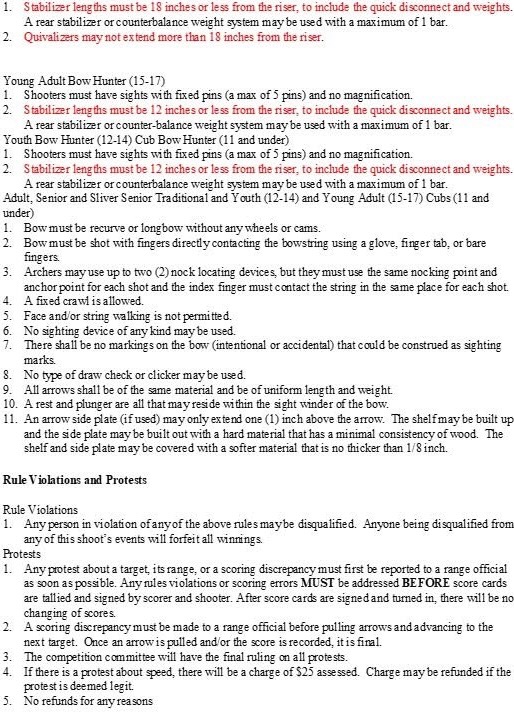 1. Stabilizer lengths must be 18 inches or less from the riser, to include the quick disconnect and weights. A rear stabilizer or counterbalance weight system may be used with a maximum of 1 bar.
2. Quivalizers may not extend more than 18 inches from the riser.

Young Adult Bow Hunter (15-17)
1. Shooters must have sights with fixed pins (a max of 5 pins) and no magnification.
2. Stabilizer lengths must be 12 inches or less from the riser, to include the quick disconnect and weights. A rear stabilizer or counter-balance weight system may be used with a maximum of 1 bar.
Youth Bow Hunter (12-14) Cub Bow Hunter (11 and under)
1. Shooters must have sights with fixed pins (a max of 5 pins) and no magnification.
2. Stabilizer lengths must be 12 inches or less from the riser, to include the quick disconnect and weights. A rear stabilizer or counterbalance weight system may be used with a maximum of 1 bar.
Adult, Senior and Sliver Senior Traditional and Youth (12-14) and Young Adult (15-17) Cubs (11 and under)
1. Bow must be recurve or longbow without any wheels or cams.
2. Bow must be shot with fingers directly contacting the bowstring using a glove, finger tab, or bare fingers.
3. Archers may use up to two (2) nock locating devices, but they must use the same nocking point and anchor point for each shot and the index finger must contact the string in the same place for each shot.
4. A fixed crawl is allowed.
5. Face and/or string walking is not permitted.
6. No sighting device of any kind may be used.
7. There shall be no markings on the bow (intentional or accidental) that could be construed as sighting marks.
8. No type of draw check or clicker may be used.
9. All arrows shall be of the same material and be of uniform length and weight.
10. A rest and plunger are all that may reside within the sight winder of the bow.
11. An arrow side plate (if used) may only extend one (1) inch above the arrow. The shelf may be built up and the side plate may be built out with a hard material that has a minimal consistency of wood. The shelf and side plate may be covered with a softer material that is no thicker than 1/8 inch.

Rule Violations and Protests

Rule Violations
1. Any person in violation of any of the above rules may be disqualified. Anyone being disqualified from any of this shoot's events will forfeit all winnings.
Protests
1. Any protest about a target, its range, or a scoring discrepancy must first be reported to a range official as soon as possible. Any rules violations or scoring errors MUST be addressed BEFORE score cards are tallied and signed by scorer and shooter. After score cards are signed and turned in, there will be no changing of scores.
2. A scoring discrepancy must be made to a range official before pulling arrows and advancing to the next target. Once an arrow is pulled and/or the score is recorded, it is final.
3. The competition committee will have the final ruling on all protests.
4. If there is a protest about speed, there will be a charge of $25 assessed. Charge may be refunded if the protest is deemed legit.
5. No refunds for any reasons